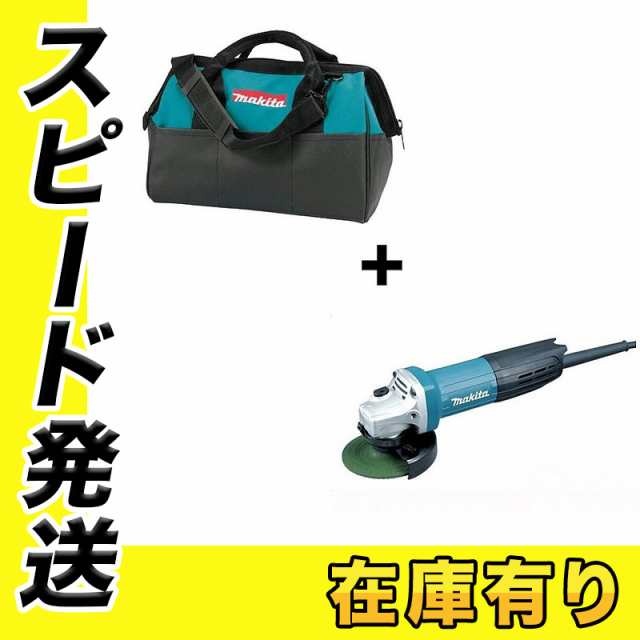 スピード発送

makita

+

makita

在庫有り